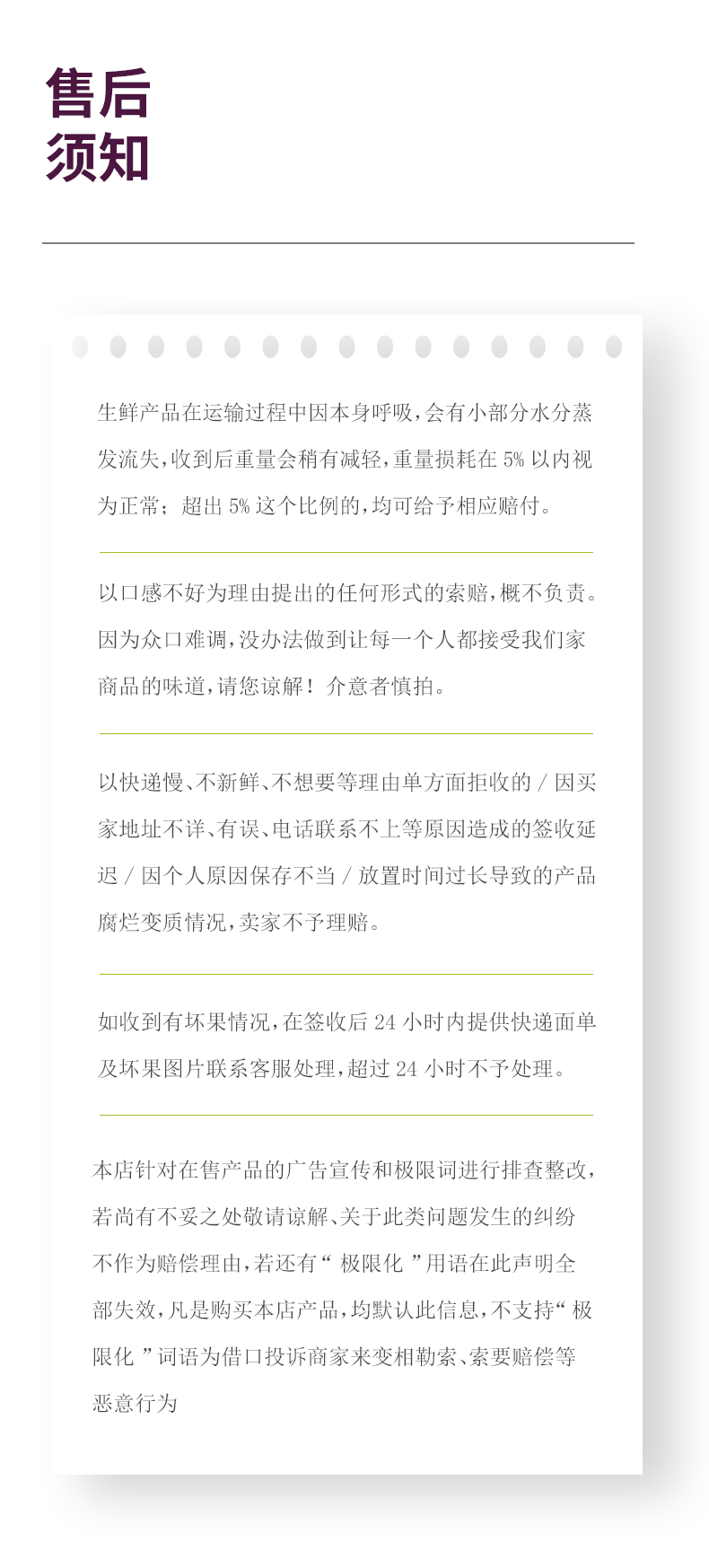 售后
须知

生鲜产品在运输过程中因本身呼吸，会有小部分水分蒸发流失，收到后重量会稍有减轻，重量损耗在 5% 以内视为正常；超出 5% 这个比例的，均可给予相应赔付。

以口感不好为理由提出的任何形式的索赔，概不负责。因为众口难调，没办法做到让每一个人都接受我们家商品的味道，请您谅解！介意者慎拍。

以快递慢、不新鲜、不想要等理由单方面拒收的 / 因买家地址不详、有误、电话联系不上等原因造成的签收延迟 / 因个人原因保存不当 / 放置时间过长导致的产品腐烂变质情况，卖家不予理赔。

如收到有坏果情况，在签收后 24 小时内提供快递面单及坏果图片联系客服处理，超过 24 小时不予处理。

本店针对在售产品的广告宣传和极限词进行排查整改，若尚有不妥之处敬请谅解、关于此类问题发生的纠纷不作为赔偿理由，若还有“ 极限化 ”用语在此声明全部失效，凡是购买本店产品，均默认此信息，不支持“ 极限化 ”词语为借口投诉商家来变相勒索、索要赔偿等恶意行为